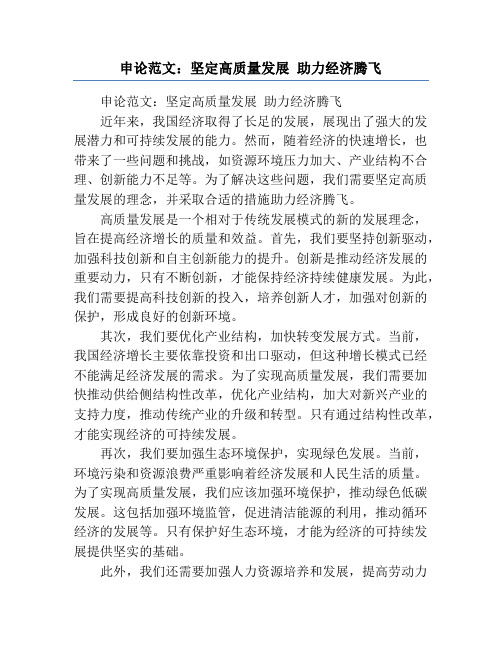 申论范文：坚定高质量发展 助力经济腾飞

申论范文：坚定高质量发展 助力经济腾飞

近年来，我国经济取得了长足的发展，展现出了强大的发展潜力和可持续发展的能力。然而，随着经济的快速增长，也带来了一些问题和挑战，如资源环境压力加大、产业结构不合理、创新能力不足等。为了解决这些问题，我们需要坚定高质量发展的理念，并采取合适的措施助力经济腾飞。

高质量发展是一个相对于传统发展模式的新的发展理念，旨在提高经济增长的质量和效益。首先，我们要坚持创新驱动，加强科技创新和自主创新能力的提升。创新是推动经济发展的重要动力，只有不断创新，才能保持经济持续健康发展。为此，我们需要提高科技创新的投入，培养创新人才，加强对创新的保护，形成良好的创新环境。

其次，我们要优化产业结构，加快转变发展方式。当前，我国经济增长主要依靠投资和出口驱动，但这种增长模式已经不能满足经济发展的需求。为了实现高质量发展，我们需要加快推动供给侧结构性改革，优化产业结构，加大对新兴产业的支持力度，推动传统产业的升级和转型。只有通过结构性改革，才能实现经济的可持续发展。

再次，我们要加强生态环境保护，实现绿色发展。当前，环境污染和资源浪费严重影响着经济发展和人民生活的质量。为了实现高质量发展，我们应该加强环境保护，推动绿色低碳发展。这包括加强环境监管，促进清洁能源的利用，推动循环经济的发展等。只有保护好生态环境，才能为经济的可持续发展提供坚实的基础。

此外，我们还需要加强人力资源培养和发展，提高劳动力